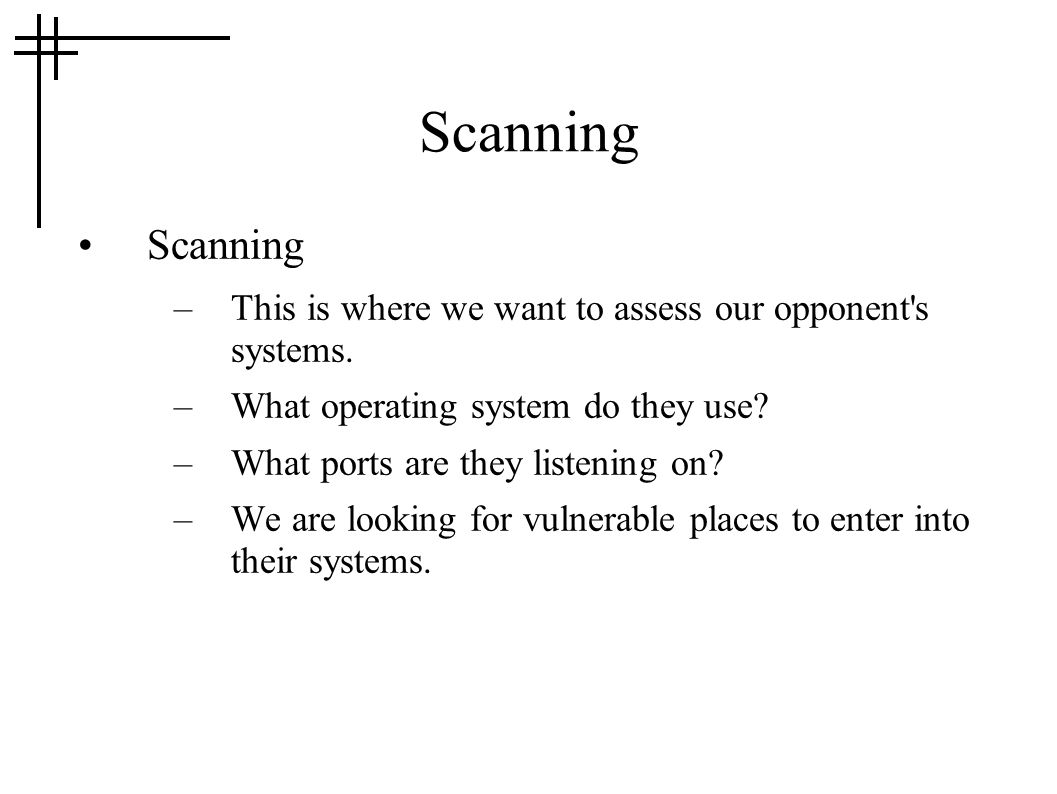 Scanning

• Scanning

– This is where we want to assess our opponent's systems.

– What operating system do they use?

– What ports are they listening on?

– We are looking for vulnerable places to enter into their systems.